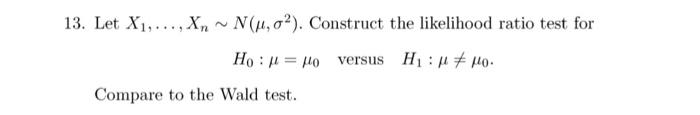 13. Let $X_1, \ldots, X_n \sim N(\mu, \sigma^2)$. Construct the likelihood ratio test for

$H_0 : \mu = \mu_0$ versus $H_1 : \mu \neq \mu_0$.

Compare to the Wald test.